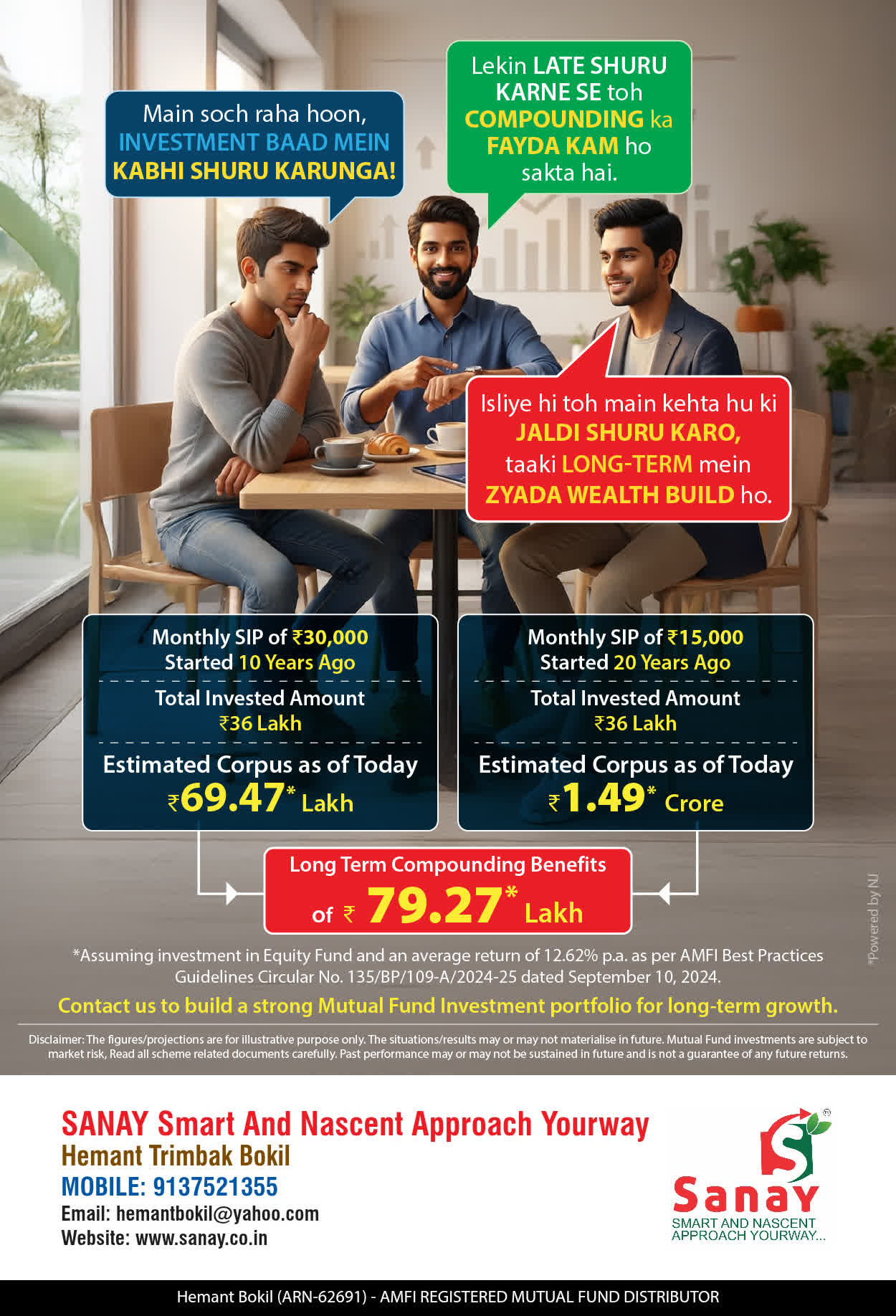 Main soch raha hoon, INVESTMENT BAAD MEIN KABHI SHURU KARUNGA!

Lekin LATE SHURU KARNE SE toh COMPOUNDING ka FAYDA KAM ho sakta hai.

Isliye hi toh main kehta hu ki JALDI SHURU KARO, taaki LONG-TERM mein ZYADA WEALTH BUILD ho.

Monthly SIP of ₹30,000
Started 10 Years Ago

Total Invested Amount
₹36 Lakh

Estimated Corpus as of Today
₹69.47* Lakh

Monthly SIP of ₹15,000
Started 20 Years Ago

Total Invested Amount
₹36 Lakh

Estimated Corpus as of Today
₹1.49* Crore

Long Term Compounding Benefits
of ₹ 79.27* Lakh

*Assuming investment in Equity Fund and an average return of 12.62% p.a. as per AMFI Best Practices Guidelines Circular No. 135/BP/109-A/2024-25 dated September 10, 2024.

Contact us to build a strong Mutual Fund Investment portfolio for long-term growth.

Disclaimer: The figures/projections are for illustrative purpose only. The situations/results may or may not materialise in future. Mutual Fund investments are subject to market risk, Read all scheme related documents carefully. Past performance may or may not be sustained in future and is not a guarantee of any future returns.

*Powered by NJ

SANAY Smart And Nascent Approach Yourway
Hemant Trimbak Bokil
MOBILE: 9137521355
Email: hemantbokil@yahoo.com
Website: www.sanay.co.in

Sanay
SMART AND NASCENT
APPROACH YOURWAY...

Hemant Bokil (ARN-62691) - AMFI REGISTERED MUTUAL FUND DISTRIBUTOR